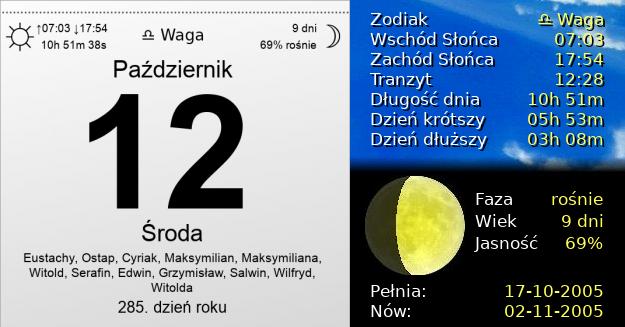 ↑07:03 ↓17:54
10h 51m 38s

♎ Waga

9 dni
69% rośnie

Październik

12

Środa

Eustachy, Ostap, Cyriak, Maksymilian, Maksymiliana, Witold, Serafin, Edwin, Grzymisław, Salwin, Wilfryd, Witolda

285. dzień roku

| | |
|---|---|
| Zodiak | ♎ Waga |
| Wschód Słońca | 07:03 |
| Zachód Słońca | 17:54 |
| Tranzyt | 12:28 |
| Długość dnia | 10h 51m |
| Dzień krótszy | 05h 53m |
| Dzień dłuższy | 03h 08m |

| | |
|---|---|
| Faza | rośnie |
| Wiek | 9 dni |
| Jasność | 69% |

| | |
|---|---|
| Pełnia: | 17-10-2005 |
| Nów: | 02-11-2005 |